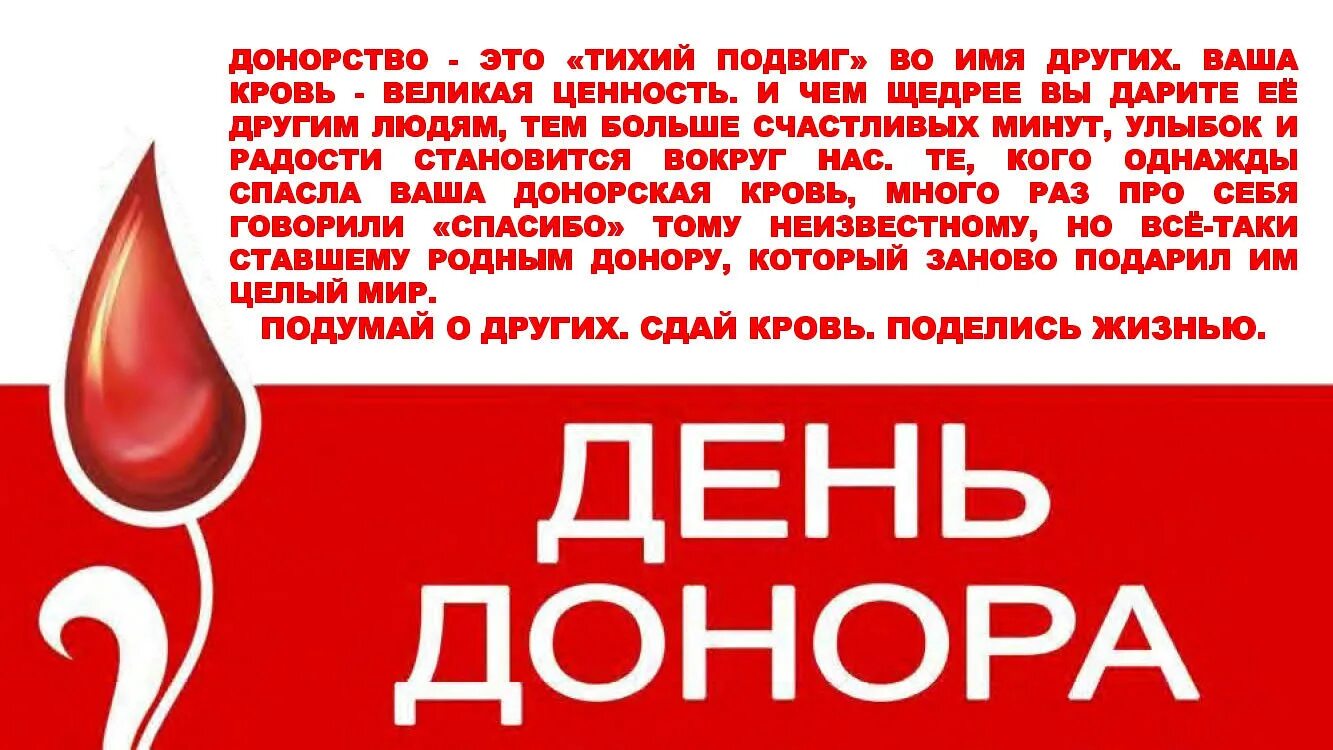 ДОНОРСТВО - ЭТО «ТИХИЙ ПОДВИГ» ВО ИМЯ ДРУГИХ. ВАША КРОВЬ - ВЕЛИКАЯ ЦЕННОСТЬ. И ЧЕМ ЩЕДРЕЕ ВЫ ДАРИТЕ ЕЁ ДРУГИМ ЛЮДЯМ, ТЕМ БОЛЬШЕ СЧАСТЛИВЫХ МИНУТ, УЛЫБОК И РАДОСТИ СТАНОВИТСЯ ВОКРУГ НАС. ТЕ, КОГО ОДНАЖДЫ СПАСЛА ВАША ДОНОРСКАЯ КРОВЬ, МНОГО РАЗ ПРО СЕБЯ ГОВОРИЛИ «СПАСИБО» ТОМУ НЕИЗВЕСТНОМУ, НО ВСЁ-ТАКИ СТАВШЕМУ РОДНЫМ ДОНОРУ, КОТОРЫЙ ЗАНОВО ПОДАРИЛ ИМ ЦЕЛЫЙ МИР.

ПОДУМАЙ О ДРУГИХ. СДАЙ КРОВЬ. ПОДЕЛИСЬ ЖИЗНЬЮ.

ДЕНЬ ДОНОРА